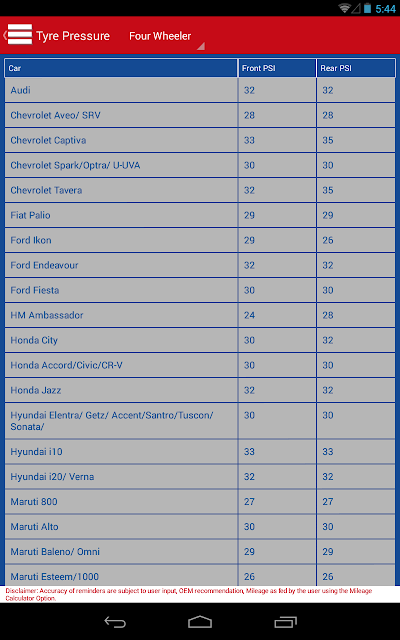 5:44

Tyre Pressure Four Wheeler

| Car | Front PSI | Rear PSI |
|---|---|---|
| Audi | 32 | 32 |
| Chevrolet Aveo/ SRV | 28 | 28 |
| Chevrolet Captiva | 33 | 35 |
| Chevrolet Spark/Optra/ U-UVA | 30 | 30 |
| Chevrolet Tavera | 32 | 35 |
| Fiat Palio | 29 | 29 |
| Ford Ikon | 29 | 26 |
| Ford Endeavour | 32 | 32 |
| Ford Fiesta | 30 | 30 |
| HM Ambassador | 24 | 28 |
| Honda City | 30 | 32 |
| Honda Accord/Civic/CR-V | 30 | 30 |
| Honda Jazz | 32 | 32 |
| Hyundai Elentra/ Getz/ Accent/Santro/Tuscon/ Sonata/ | 30 | 30 |
| Hyundai i10 | 33 | 33 |
| Hyundai i20/ Verna | 32 | 32 |
| Maruti 800 | 27 | 27 |
| Maruti Alto | 30 | 30 |
| Maruti Baleno/ Omni | 29 | 29 |
| Maruti Esteem/1000 | 26 | 26 |

Disclaimer: Accuracy of reminders are subject to user input, OEM recommendation, Mileage as fed by the user using the Mileage Calculator Option.